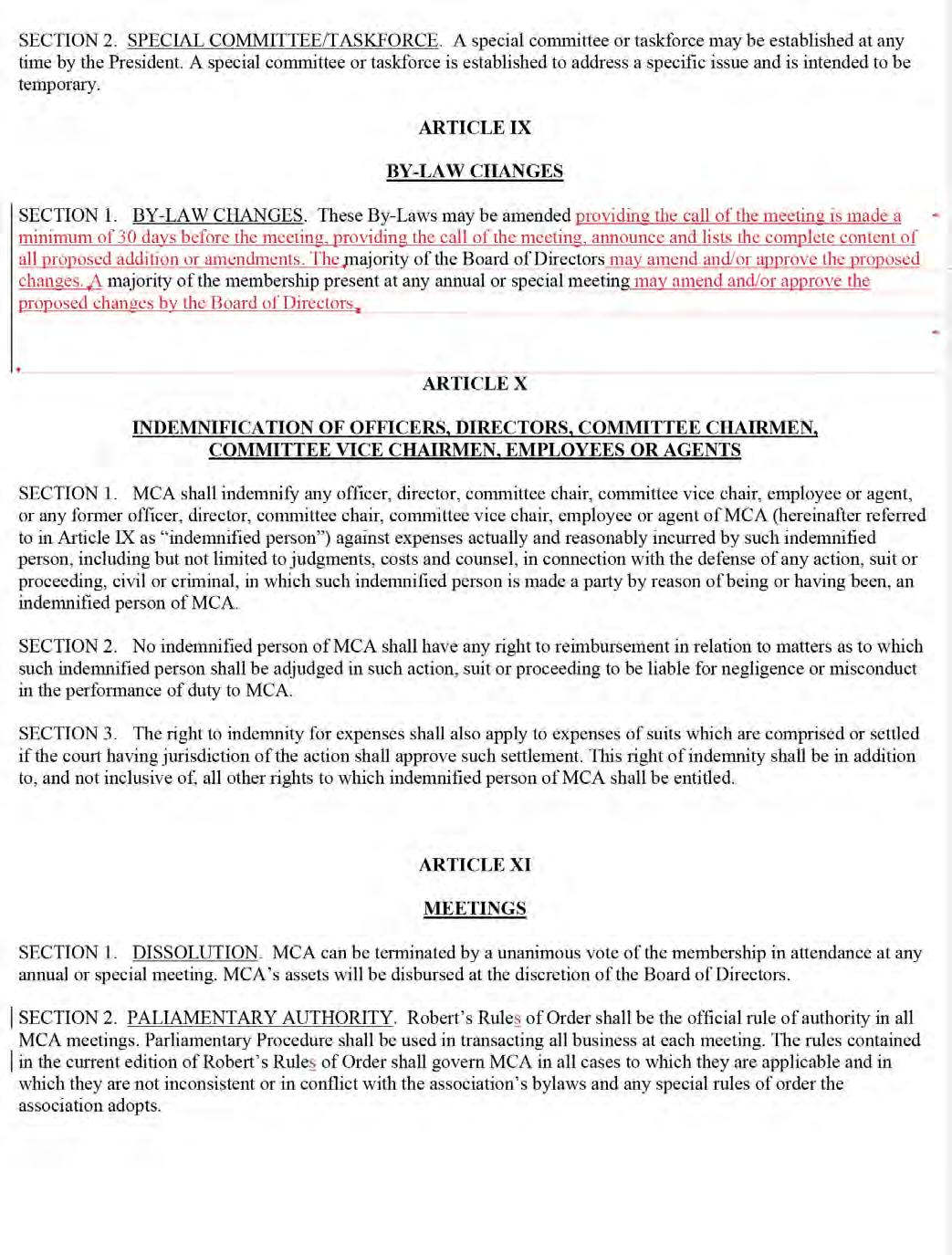 SECTION 2. SPECIAL COMMITTEE/TASKFORCE. A special committee or taskforce may be established at any time by the President. A special committee or taskforce is established to address a specific issue and is intended to be temporary.

ARTICLE IX

BY-LAW CHANGES

SECTION 1. BY-LAW CHANGES. These By-Laws may be amended providing the call of the meeting is made a minimum of 30 days before the meeting, providing the call of the meeting, announce and lists the complete content of all proposed addition or amendments. The majority of the Board of Directors may amend and/or approve the proposed changes. A majority of the membership present at any annual or special meeting may amend and/or approve the proposed changes by the Board of Directors.

ARTICLE X

INDEMNIFICATION OF OFFICERS, DIRECTORS, COMMITTEE CHAIRMEN, COMMITTEE VICE CHAIRMEN, EMPLOYEES OR AGENTS

SECTION 1. MCA shall indemnify any officer, director, committee chair, committee vice chair, employee or agent, or any former officer, director, committee chair, committee vice chair, employee or agent of MCA (hereinafter referred to in Article IX as "indemnified person") against expenses actually and reasonably incurred by such indemnified person, including but not limited to judgments, costs and counsel, in connection with the defense of any action, suit or proceeding, civil or criminal, in which such indemnified person is made a party by reason of being or having been, an indemnified person of MCA.

SECTION 2. No indemnified person of MCA shall have any right to reimbursement in relation to matters as to which such indemnified person shall be adjudged in such action, suit or proceeding to be liable for negligence or misconduct in the performance of duty to MCA.

SECTION 3. The right to indemnity for expenses shall also apply to expenses of suits which are comprised or settled if the court having jurisdiction of the action shall approve such settlement. This right of indemnity shall be in addition to, and not inclusive of, all other rights to which indemnified person of MCA shall be entitled.

ARTICLE XI

MEETINGS

SECTION 1. DISSOLUTION. MCA can be terminated by a unanimous vote of the membership in attendance at any annual or special meeting. MCA's assets will be disbursed at the discretion of the Board of Directors.

SECTION 2. PALIAMENTARY AUTHORITY. Robert's Rules of Order shall be the official rule of authority in all MCA meetings. Parliamentary Procedure shall be used in transacting all business at each meeting. The rules contained in the current edition of Robert's Rules of Order shall govern MCA in all cases to which they are applicable and in which they are not inconsistent or in conflict with the association's bylaws and any special rules of order the association adopts.